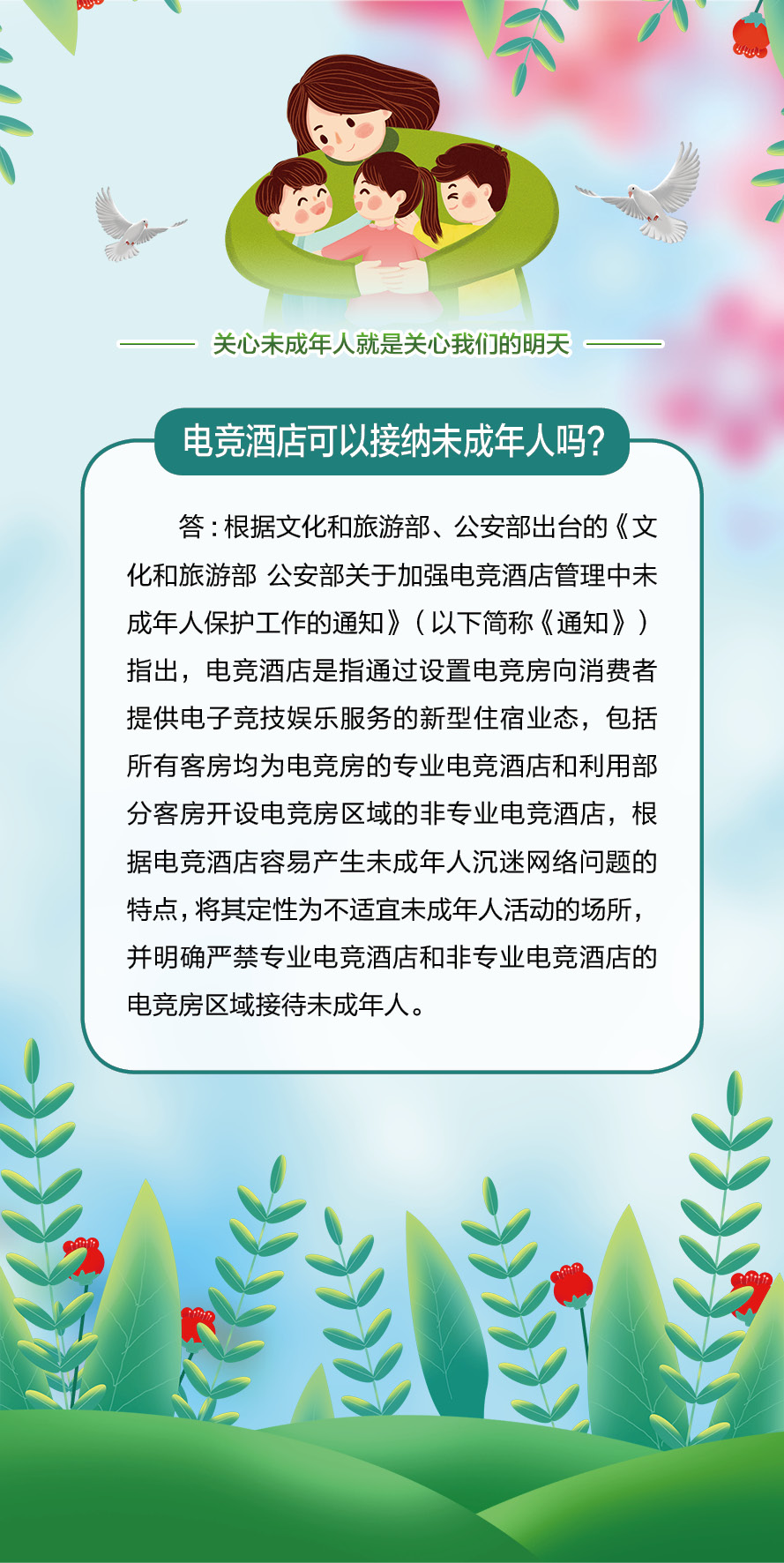 关心未成年人就是关心我们的明天

电竞酒店可以接纳未成年人吗?

答:根据文化和旅游部、公安部出台的《文化和旅游部 公安部关于加强电竞酒店管理中未成年人保护工作的通知》(以下简称《通知》)指出,电竞酒店是指通过设置电竞房向消费者提供电子竞技娱乐服务的新型住宿业态,包括所有客房均为电竞房的专业电竞酒店和利用部分客房开设电竞房区域的非专业电竞酒店,根据电竞酒店容易产生未成年人沉迷网络问题的特点,将其定性为不适宜未成年人活动的场所,并明确严禁专业电竞酒店和非专业电竞酒店的电竞房区域接待未成年人。